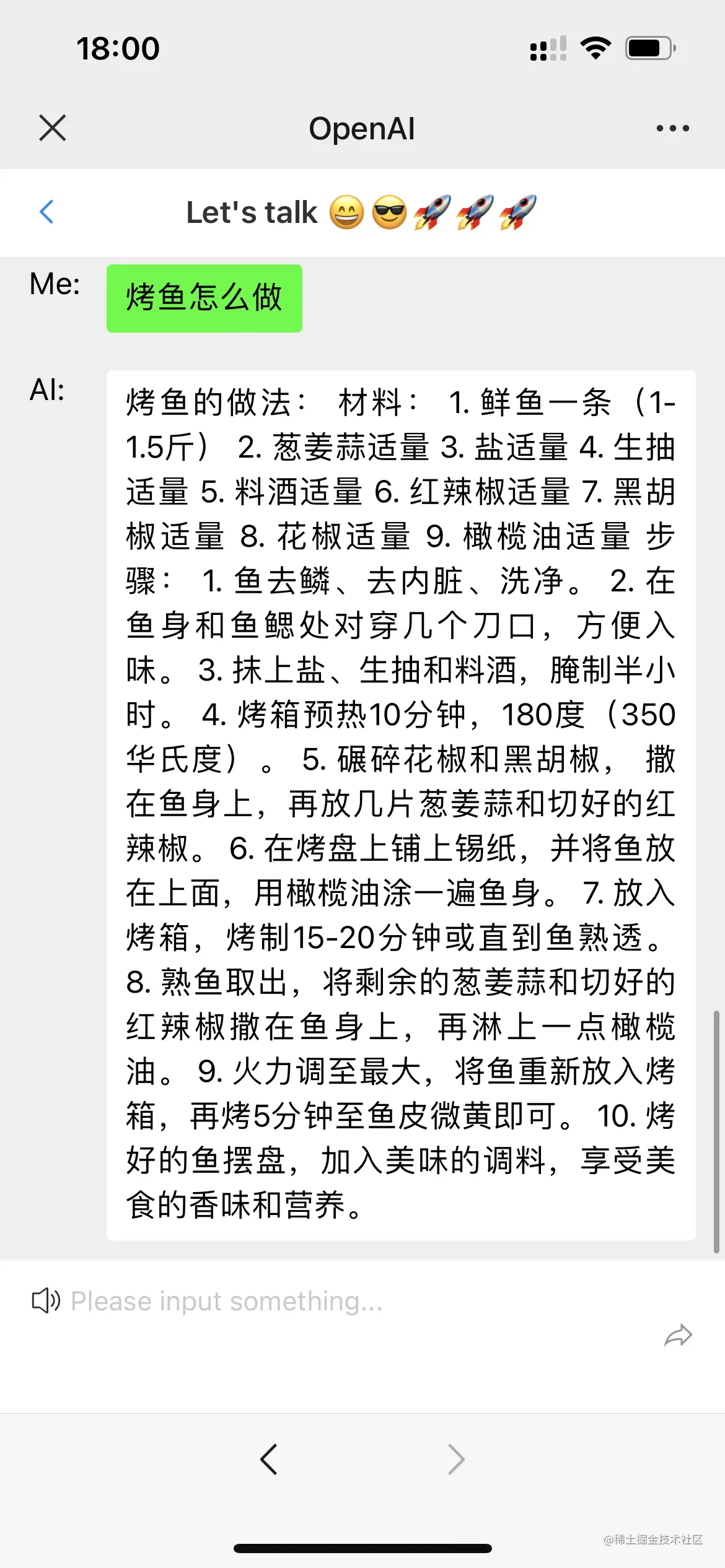 18:00

OpenAI

Let's talk 😄😎🚀🚀🚀

Me: 烤鱼怎么做

AI: 烤鱼的做法： 材料： 1. 鲜鱼一条（1-1.5斤） 2. 葱姜蒜适量 3. 盐适量 4. 生抽适量 5. 料酒适量 6. 红辣椒适量 7. 黑胡椒适量 8. 花椒适量 9. 橄榄油适量 步骤： 1. 鱼去鳞、去内脏、洗净。 2. 在鱼身和鱼鳃处对穿几个刀口，方便入味。 3. 抹上盐、生抽和料酒，腌制半小时。 4. 烤箱预热10分钟，180度（350华氏度）。 5. 碾碎花椒和黑胡椒， 撒在鱼身上，再放几片葱姜蒜和切好的红辣椒。 6. 在烤盘上铺上锡纸，并将鱼放在上面，用橄榄油涂一遍鱼身。 7. 放入烤箱，烤制15-20分钟或直到鱼熟透。 8. 熟鱼取出，将剩余的葱姜蒜和切好的红辣椒撒在鱼身上，再淋上一点橄榄油。 9. 火力调至最大，将鱼重新放入烤箱，再烤5分钟至鱼皮微黄即可。 10. 烤好的鱼摆盘，加入美味的调料，享受美食的香味和营养。

Please input something...

@稀土掘金技术社区